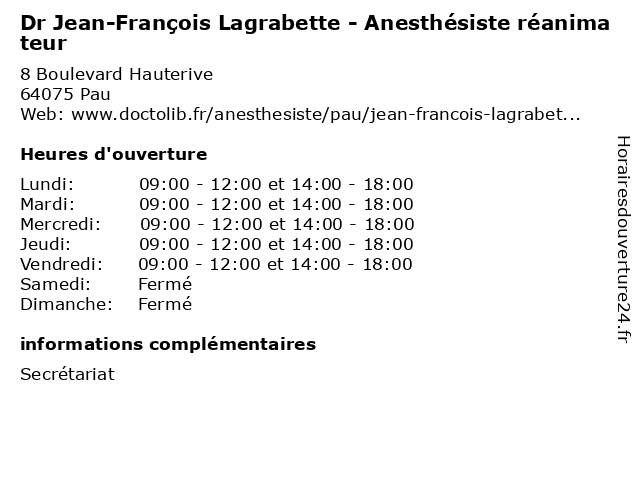 Dr Jean-François Lagrabette - Anesthésiste réanimateur

8 Boulevard Hauterive
64075 Pau
Web: www.doctolib.fr/anesthesiste/pau/jean-francois-lagrabet...

Heures d'ouverture

Lundi: 09:00 - 12:00 et 14:00 - 18:00
Mardi: 09:00 - 12:00 et 14:00 - 18:00
Mercredi: 09:00 - 12:00 et 14:00 - 18:00
Jeudi: 09:00 - 12:00 et 14:00 - 18:00
Vendredi: 09:00 - 12:00 et 14:00 - 18:00
Samedi: Fermé
Dimanche: Fermé

informations complémentaires

Secrétariat

Horairesdouverture24.fr